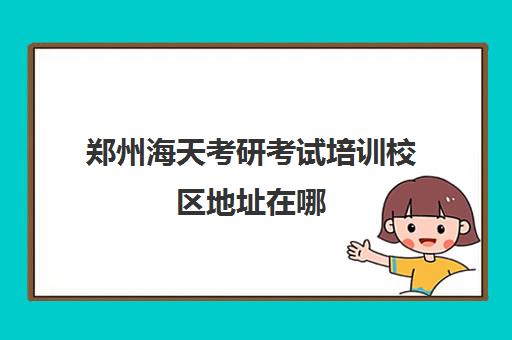 郑州海天考研考试培训校区地址在哪